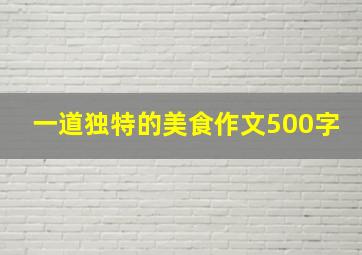 一道独特的美食作文500字